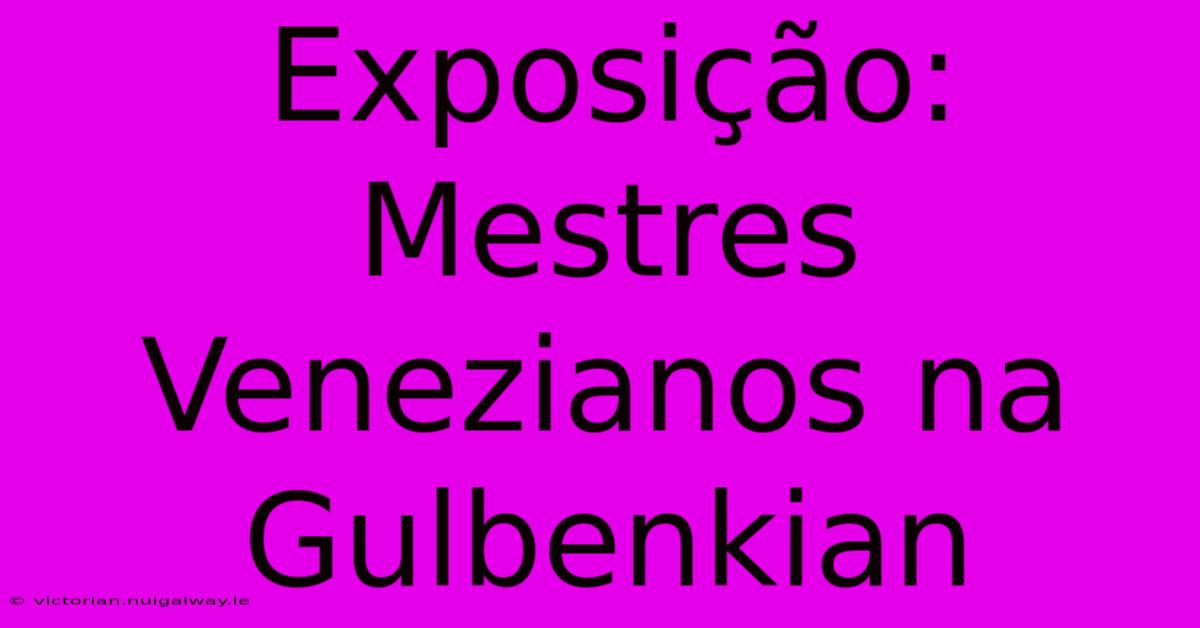 Exposição: Mestres Venezianos na Gulbenkian

© victorian.nuigalway.ie